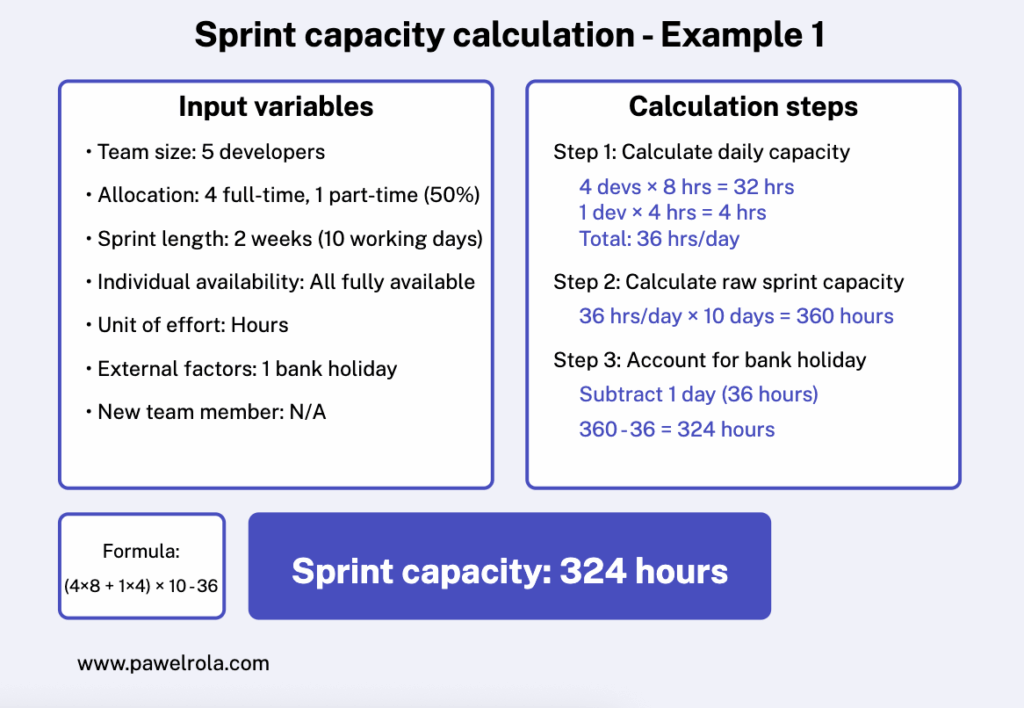 Sprint capacity calculation - Example 1

Input variables

• Team size: 5 developers

• Allocation: 4 full-time, 1 part-time (50%)

• Sprint length: 2 weeks (10 working days)

• Individual availability: All fully available

• Unit of effort: Hours

• External factors: 1 bank holiday

• New team member: N/A

Calculation steps

Step 1: Calculate daily capacity

4 devs × 8 hrs = 32 hrs
1 dev × 4 hrs = 4 hrs
Total: 36 hrs/day

Step 2: Calculate raw sprint capacity

36 hrs/day × 10 days = 360 hours

Step 3: Account for bank holiday

Subtract 1 day (36 hours)

360 - 36 = 324 hours

Formula:
(4×8 + 1×4) × 10 - 36

Sprint capacity: 324 hours

www.pawelrola.com